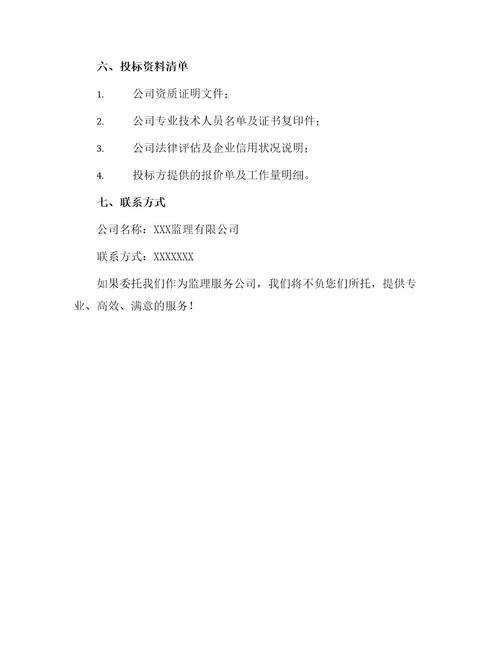 六、投标资料清单

1. 公司资质证明文件；

2. 公司专业技术人员名单及证书复印件；

3. 公司法律评估及企业信用状况说明；

4. 投标方提供的报价单及工作量明细。

七、联系方式

公司名称：XXX监理有限公司

联系方式：XXXXXXX

如果委托我们作为监理服务公司，我们将不负您们所托，提供专业、高效、满意的服务！